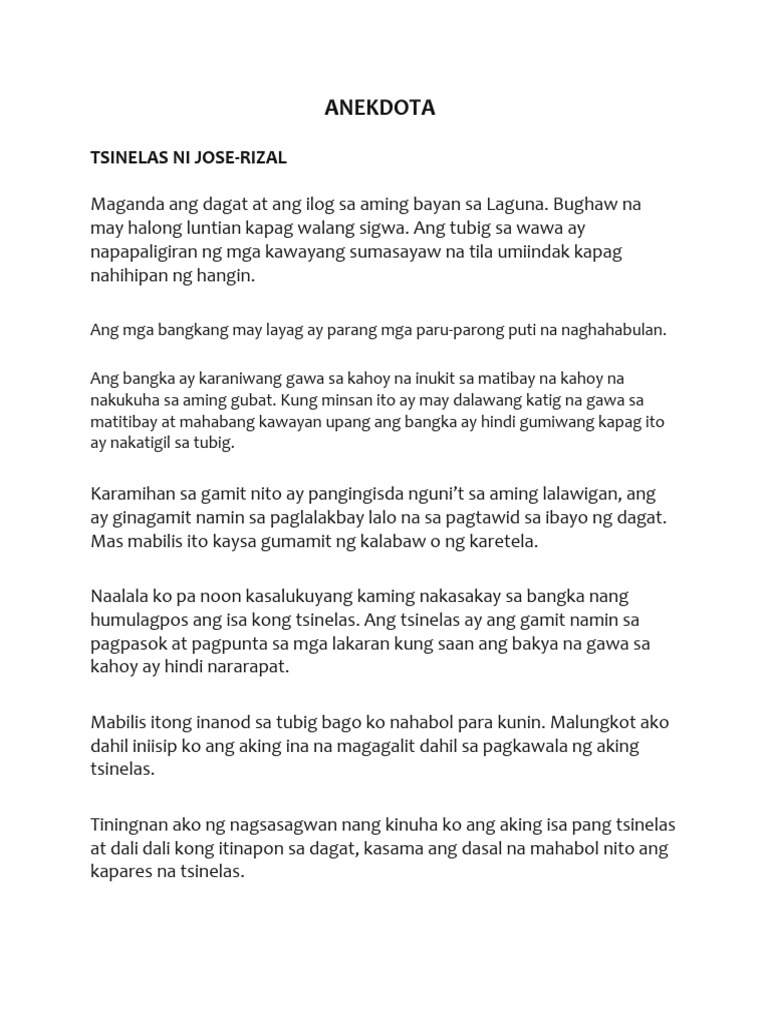 ANEKDOTA

TSINELAS NI JOSE-RIZAL

Maganda ang dagat at ang ilog sa aming bayan sa Laguna. Bughaw na may halong luntian kapag walang sigwa. Ang tubig sa wawa ay napapaligiran ng mga kawayang sumasayaw na tila umiindak kapag nahihipan ng hangin.

Ang mga bangkang may layag ay parang mga paru-parong puti na naghahabulan.

Ang bangka ay karaniwang gawa sa kahoy na inukit sa matibay na kahoy na nakukuha sa aming gubat. Kung minsan ito ay may dalawang katig na gawa sa matitibay at mahabang kawayan upang ang bangka ay hindi gumiwang kapag ito ay nakatigil sa tubig.

Karamihan sa gamit nito ay pangingisda nguni't sa aming lalawigan, ang ay ginagamit namin sa paglalakbay lalo na sa pagtawid sa ibayo ng dagat. Mas mabilis ito kaysa gumamit ng kalabaw o ng karetela.

Naalala ko pa noon kasalukuyang kaming nakasakay sa bangka nang humulagpos ang isa kong tsinelas. Ang tsinelas ay ang gamit namin sa pagpasok at pagpunta sa mga lakaran kung saan ang bakya na gawa sa kahoy ay hindi nararapat.

Mabilis itong inanod sa tubig bago ko nahabol para kunin. Malungkot ako dahil iniisip ko ang aking ina na magagalit dahil sa pagkawala ng aking tsinelas.

Tiningnan ako ng nagsasagwan nang kinuha ko ang aking isa pang tsinelas at dali dali kong itinapon sa dagat, kasama ang dasal na mahabol nito ang kapares na tsinelas.